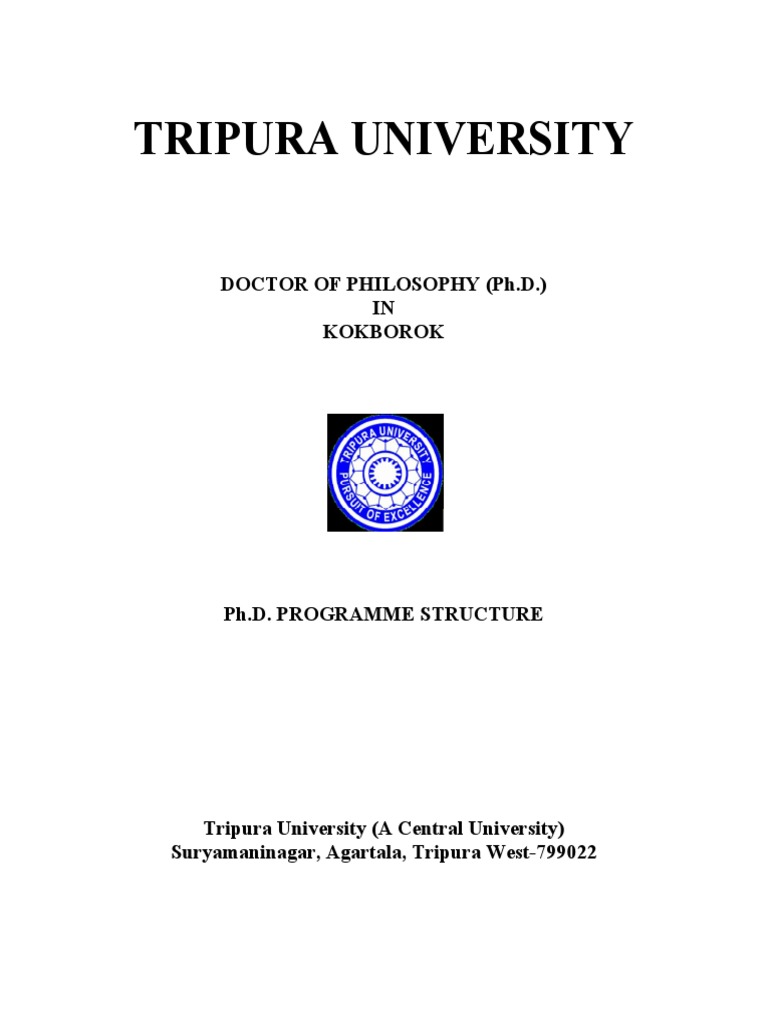 TRIPURA UNIVERSITY

DOCTOR OF PHILOSOPHY (Ph.D.)
IN
KOKBOROK

TRIPURA UNIVERSITY
PURSUIT OF EXCELLENCE

Ph.D. PROGRAMME STRUCTURE

Tripura University (A Central University)
Suryamaninagar, Agartala, Tripura West-799022